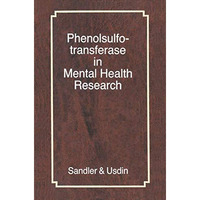 Phenolsulfotransferase in Mental Health Research

Sandler & Usdin